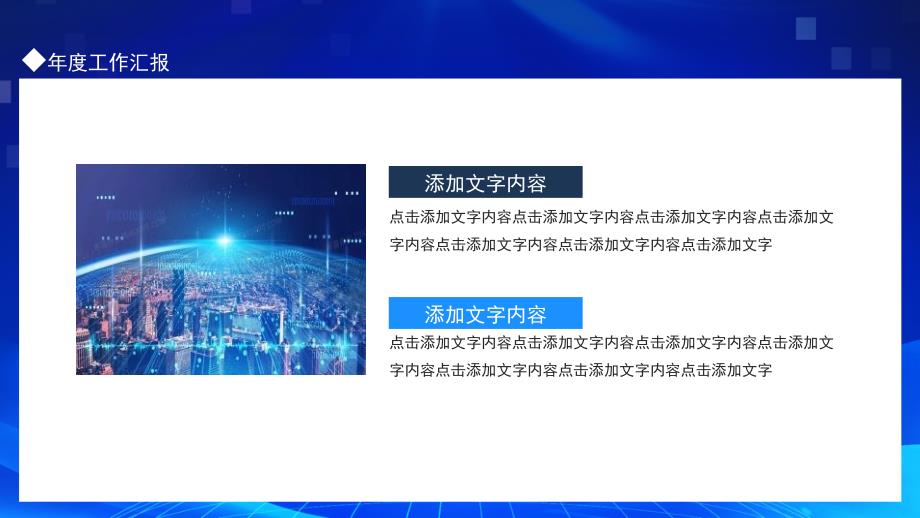 ◆年度工作汇报

添加文字内容

点击添加文字内容点击添加文字内容点击添加文字内容点击添加文字内容点击添加文字内容点击添加文字内容点击添加文字

添加文字内容

点击添加文字内容点击添加文字内容点击添加文字内容点击添加文字内容点击添加文字内容点击添加文字内容点击添加文字